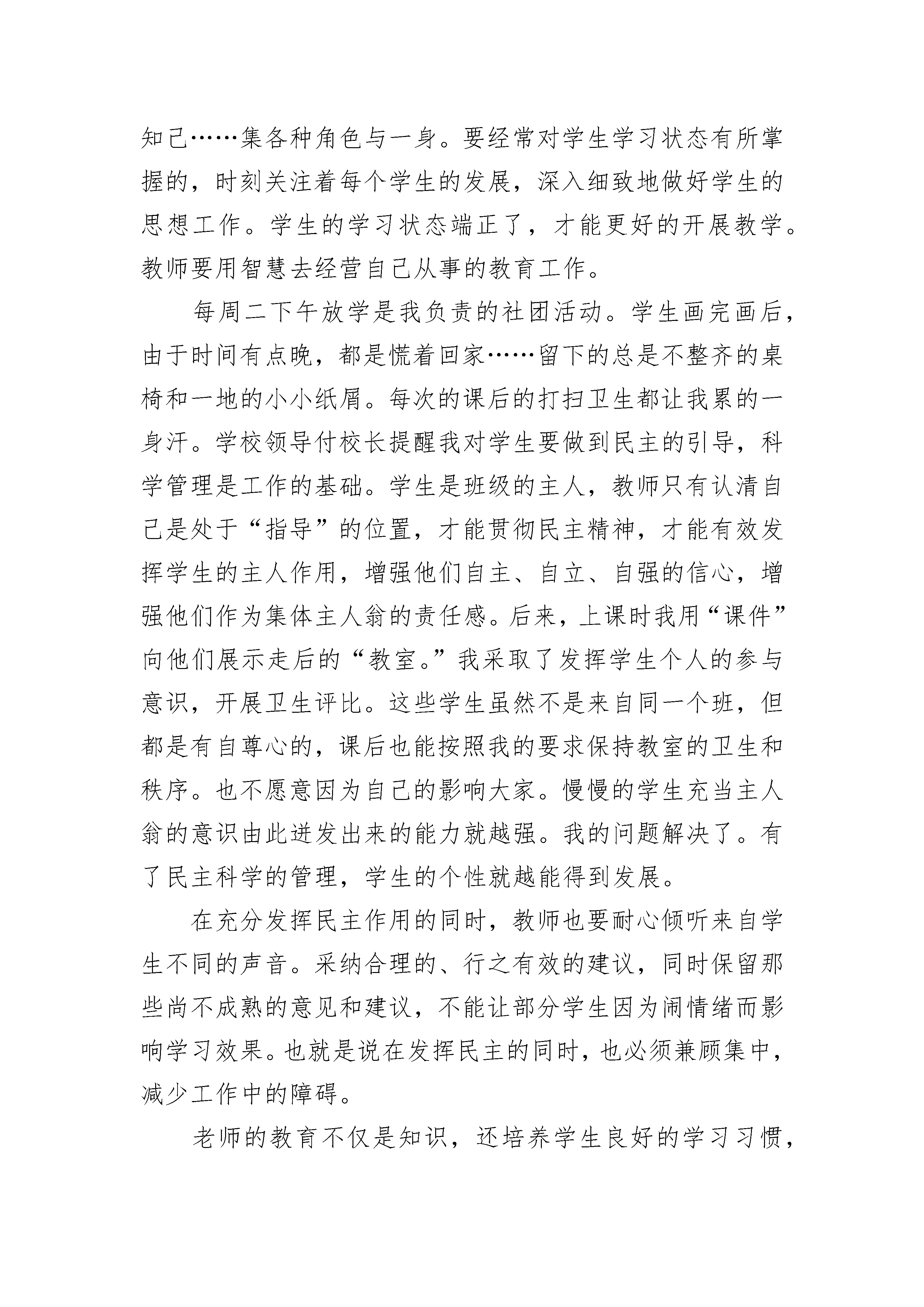 知己……集各种角色与一身。要经常对学生学习状态有所掌握的，时刻关注着每个学生的发展，深入细致地做好学生的思想工作。学生的学习状态端正了，才能更好的开展教学。教师要用智慧去经营自己从事的教育工作。

每周二下午放学是我负责的社团活动。学生画完画后，由于时间有点晚，都是慌着回家……留下的总是不整齐的桌椅和一地的小小纸屑。每次的课后的打扫卫生都让我累的一身汗。学校领导付校长提醒我对学生要做到民主的引导，科学管理是工作的基础。学生是班级的主人，教师只有认清自己是处于“指导”的位置，才能贯彻民主精神，才能有效发挥学生的主人作用，增强他们自主、自立、自强的信心，增强他们作为集体主人翁的责任感。后来，上课时我用“课件”向他们展示走后的“教室。”我采取了发挥学生个人的参与意识，开展卫生评比。这些学生虽然不是来自同一个班，但都是有自尊心的，课后也能按照我的要求保持教室的卫生和秩序。也不愿意因为自己的影响大家。慢慢的学生充当主人翁的意识由此迸发出来的能力就越强。我的问题解决了。有了民主科学的管理，学生的个性就越能得到发展。

在充分发挥民主作用的同时，教师也要耐心倾听来自学生不同的声音。采纳合理的、行之有效的建议，同时保留那些尚不成熟的意见和建议，不能让部分学生因为闹情绪而影响学习效果。也就是说在发挥民主的同时，也必须兼顾集中，减少工作中的障碍。

老师的教育不仅是知识，还培养学生良好的学习习惯，